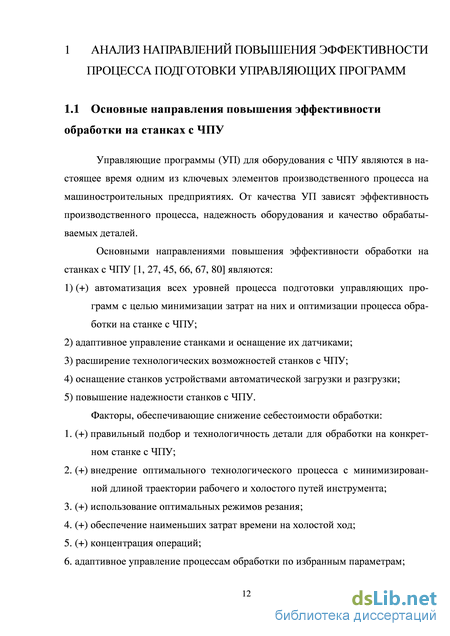 1 АНАЛИЗ НАПРАВЛЕНИЙ ПОВЫШЕНИЯ ЭФФЕКТИВНОСТИ ПРОЦЕССА ПОДГОТОВКИ УПРАВЛЯЮЩИХ ПРОГРАММ

1.1 Основные направления повышения эффективности обработки на станках с ЧПУ

Управляющие программы (УП) для оборудования с ЧПУ являются в настоящее время одним из ключевых элементов производственного процесса на машиностроительных предприятиях. От качества УП зависят эффективность производственного процесса, надежность оборудования и качество обрабатываемых деталей.

Основными направлениями повышения эффективности обработки на станках с ЧПУ [1, 27, 45, 66, 67, 80] являются:

1) (+) автоматизация всех уровней процесса подготовки управляющих программ с целью минимизации затрат на них и оптимизации процесса обработки на станке с ЧПУ;

2) адаптивное управление станками и оснащение их датчиками;

3) расширение технологических возможностей станков с ЧПУ;

4) оснащение станков устройствами автоматической загрузки и разгрузки;

5) повышение надежности станков с ЧПУ.

Факторы, обеспечивающие снижение себестоимости обработки:

1. (+) правильный подбор и технологичность детали для обработки на конкретном станке с ЧПУ;

2. (+) внедрение оптимального технологического процесса с минимизированной длиной траектории рабочего и холостого путей инструмента;

3. (+) использование оптимальных режимов резания;

4. (+) обеспечение наименьших затрат времени на холостой ход;

5. (+) концентрация операций;

6. адаптивное управление процессам обработки по избранным параметрам;

12

dsLib.net
библиотека диссертаций